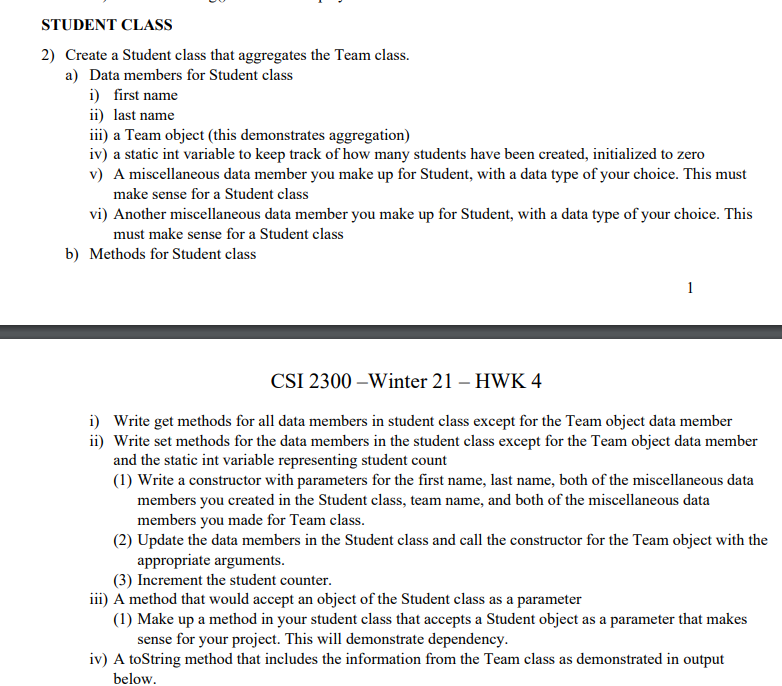 STUDENT CLASS

2) Create a Student class that aggregates the Team class.
a) Data members for Student class
i) first name
ii) last name
iii) a Team object (this demonstrates aggregation)
iv) a static int variable to keep track of how many students have been created, initialized to zero
v) A miscellaneous data member you make up for Student, with a data type of your choice. This must make sense for a Student class
vi) Another miscellaneous data member you make up for Student, with a data type of your choice. This must make sense for a Student class
b) Methods for Student class

1

CSI 2300 –Winter 21 – HWK 4

i) Write get methods for all data members in student class except for the Team object data member
ii) Write set methods for the data members in the student class except for the Team object data member and the static int variable representing student count
(1) Write a constructor with parameters for the first name, last name, both of the miscellaneous data members you created in the Student class, team name, and both of the miscellaneous data members you made for Team class.
(2) Update the data members in the Student class and call the constructor for the Team object with the appropriate arguments.
(3) Increment the student counter.
iii) A method that would accept an object of the Student class as a parameter
(1) Make up a method in your student class that accepts a Student object as a parameter that makes sense for your project. This will demonstrate dependency.
iv) A toString method that includes the information from the Team class as demonstrated in output below.